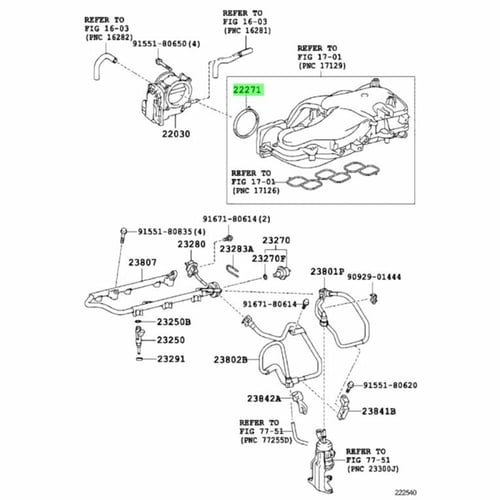 REFER TO
FIG 16-03
(PNC 16282)

91551-80650(4)

REFER TO
FIG 16-03
(PNC 16281)

REFER TO
FIG 17-01
(PNC 17129)

22271

22030

REFER TO
FIG 17-01
(PNC 17126)

91671-80614(2)

91551-80835(4)

23280

23270

23283A

23270F

23807

23801P

90929-01444

91671-80614

23250B

23250

23291

23802B

91551-80620

23842A

23841B

REFER TO
FIG 77-51
(PNC 77255D)

REFER TO
FIG 77-51
(PNC 23300J)

222540